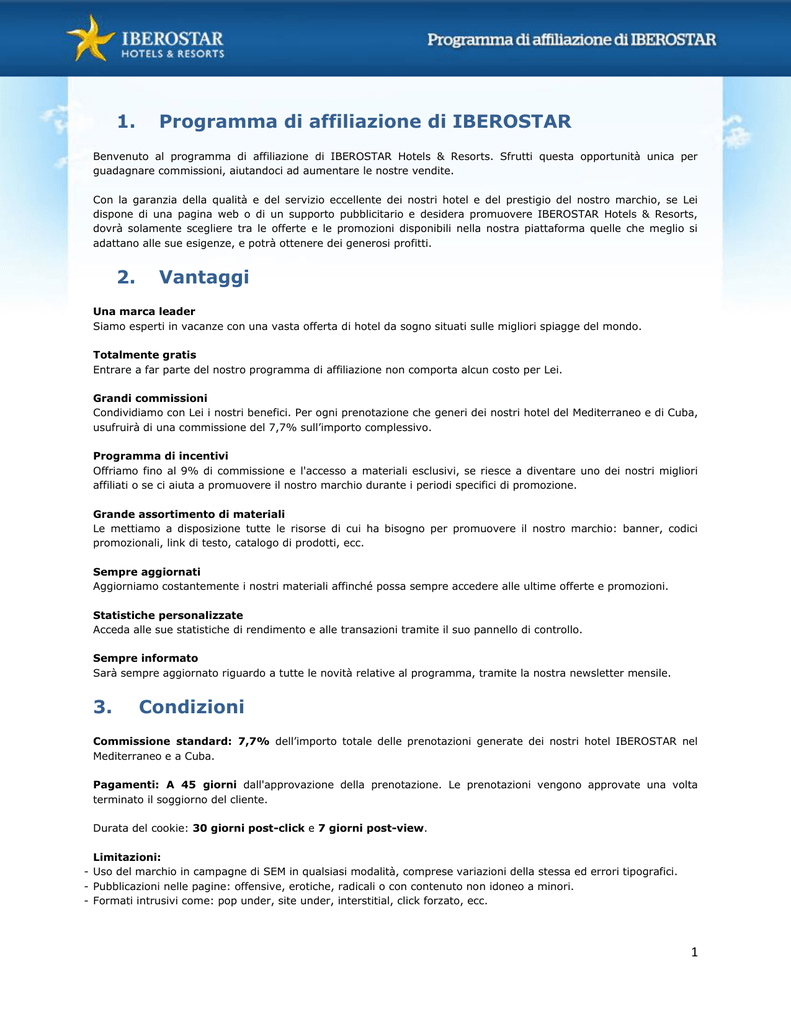 IBEROSTAR HOTELS & RESORTS

Programma di affiliazione di IBEROSTAR

1. Programma di affiliazione di IBEROSTAR

Benvenuto al programma di affiliazione di IBEROSTAR Hotels & Resorts. Sfrutti questa opportunità unica per guadagnare commissioni, aiutandoci ad aumentare le nostre vendite.

Con la garanzia della qualità e del servizio eccellente dei nostri hotel e del prestigio del nostro marchio, se Lei dispone di una pagina web o di un supporto pubblicitario e desidera promuovere IBEROSTAR Hotels & Resorts, dovrà solamente scegliere tra le offerte e le promozioni disponibili nella nostra piattaforma quelle che meglio si adattano alle sue esigenze, e potrà ottenere dei generosi profitti.

2. Vantaggi

Una marca leader
Siamo esperti in vacanze con una vasta offerta di hotel da sogno situati sulle migliori spiagge del mondo.

Totalmente gratis
Entrare a far parte del nostro programma di affiliazione non comporta alcun costo per Lei.

Grandi commissioni
Condividiamo con Lei i nostri benefici. Per ogni prenotazione che generi dei nostri hotel del Mediterraneo e di Cuba, usufruirà di una commissione del 7,7% sull'importo complessivo.

Programma di incentivi
Offriamo fino al 9% di commissione e l'accesso a materiali esclusivi, se riesce a diventare uno dei nostri migliori affiliati o se ci aiuta a promuovere il nostro marchio durante i periodi specifici di promozione.

Grande assortimento di materiali
Le mettiamo a disposizione tutte le risorse di cui ha bisogno per promuovere il nostro marchio: banner, codici promozionali, link di testo, catalogo di prodotti, ecc.

Sempre aggiornati
Aggiorniamo costantemente i nostri materiali affinché possa sempre accedere alle ultime offerte e promozioni.

Statistiche personalizzate
Acceda alle sue statistiche di rendimento e alle transazioni tramite il suo pannello di controllo.

Sempre informato
Sarà sempre aggiornato riguardo a tutte le novità relative al programma, tramite la nostra newsletter mensile.

3. Condizioni

Commissione standard: 7,7% dell'importo totale delle prenotazioni generate dei nostri hotel IBEROSTAR nel Mediterraneo e a Cuba.

Pagamenti: A 45 giorni dall'approvazione della prenotazione. Le prenotazioni vengono approvate una volta terminato il soggiorno del cliente.

Durata del cookie: 30 giorni post-click e 7 giorni post-view.

Limitazioni:
- Uso del marchio in campagne di SEM in qualsiasi modalità, comprese variazioni della stessa ed errori tipografici.
- Pubblicazioni nelle pagine: offensive, erotiche, radicali o con contenuto non idoneo a minori.
- Formati intrusivi come: pop under, site under, interstitial, click forzato, ecc.

1